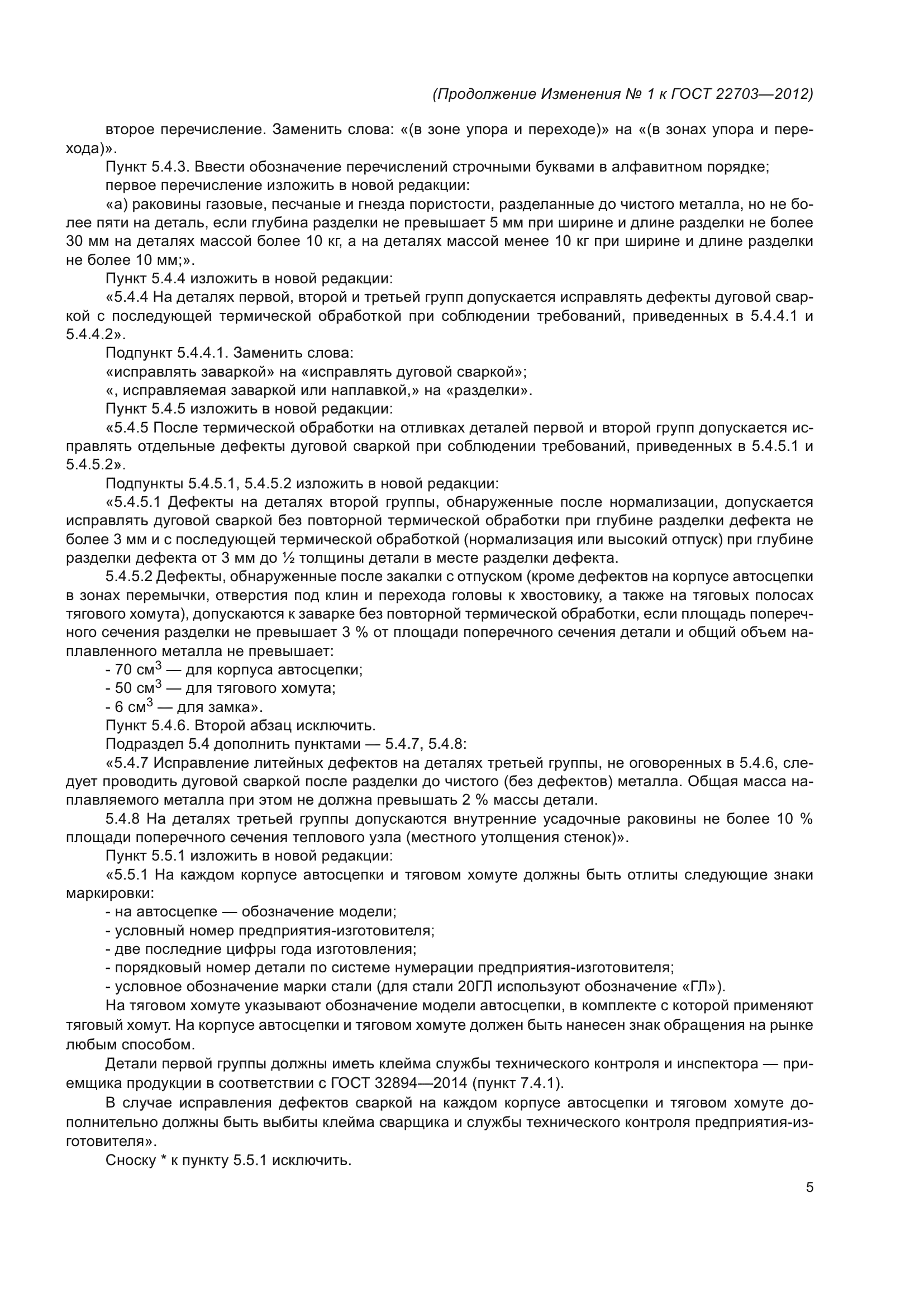 (Продолжение Изменения № 1 к ГОСТ 22703—2012)

второе перечисление. Заменить слова: «(в зоне упора и переходе)» на «(в зонах упора и перехода)».

Пункт 5.4.3. Ввести обозначение перечислений строчными буквами в алфавитном порядке;

первое перечисление изложить в новой редакции:

«а) раковины газовые, песчаные и гнезда пористости, разделанные до чистого металла, но не более пяти на деталь, если глубина разделки не превышает 5 мм при ширине и длине разделки не более 30 мм на деталях массой более 10 кг, а на деталях массой менее 10 кг при ширине и длине разделки не более 10 мм;».

Пункт 5.4.4 изложить в новой редакции:

«5.4.4 На деталях первой, второй и третьей групп допускается исправлять дефекты дуговой сваркой с последующей термической обработкой при соблюдении требований, приведенных в 5.4.4.1 и 5.4.4.2».

Подпункт 5.4.4.1. Заменить слова:

«исправлять заваркой» на «исправлять дуговой сваркой»;

«, исправляемая заваркой или наплавкой,» на «разделки».

Пункт 5.4.5 изложить в новой редакции:

«5.4.5 После термической обработки на отливках деталей первой и второй групп допускается исправлять отдельные дефекты дуговой сваркой при соблюдении требований, приведенных в 5.4.5.1 и 5.4.5.2».

Подпункты 5.4.5.1, 5.4.5.2 изложить в новой редакции:

«5.4.5.1 Дефекты на деталях второй группы, обнаруженные после нормализации, допускается исправлять дуговой сваркой без повторной термической обработки при глубине разделки дефекта не более 3 мм и с последующей термической обработкой (нормализация или высокий отпуск) при глубине разделки дефекта от 3 мм до ½ толщины детали в месте разделки дефекта.

5.4.5.2 Дефекты, обнаруженные после закалки с отпуском (кроме дефектов на корпусе автосцепки в зонах перемычки, отверстия под клин и перехода головы к хвостовику, а также на тяговых полосах тягового хомута), допускаются к заварке без повторной термической обработки, если площадь поперечного сечения разделки не превышает 3 % от площади поперечного сечения детали и общий объем наплавленного металла не превышает:

- 70 см$^3$ — для корпуса автосцепки;

- 50 см$^3$ — для тягового хомута;

- 6 см$^3$ — для замка».

Пункт 5.4.6. Второй абзац исключить.

Подраздел 5.4 дополнить пунктами — 5.4.7, 5.4.8:

«5.4.7 Исправление литейных дефектов на деталях третьей группы, не оговоренных в 5.4.6, следует проводить дуговой сваркой после разделки до чистого (без дефектов) металла. Общая масса наплавляемого металла при этом не должна превышать 2 % массы детали.

5.4.8 На деталях третьей группы допускаются внутренние усадочные раковины не более 10 % площади поперечного сечения теплового узла (местного утолщения стенок)».

Пункт 5.5.1 изложить в новой редакции:

«5.5.1 На каждом корпусе автосцепки и тяговом хомуте должны быть отлиты следующие знаки маркировки:

- на автосцепке — обозначение модели;

- условный номер предприятия-изготовителя;

- две последние цифры года изготовления;

- порядковый номер детали по системе нумерации предприятия-изготовителя;

- условное обозначение марки стали (для стали 20ГЛ используют обозначение «ГЛ»).

На тяговом хомуте указывают обозначение модели автосцепки, в комплекте с которой применяют тяговый хомут. На корпусе автосцепки и тяговом хомуте должен быть нанесен знак обращения на рынке любым способом.

Детали первой группы должны иметь клейма службы технического контроля и инспектора — приемщика продукции в соответствии с ГОСТ 32894—2014 (пункт 7.4.1).

В случае исправления дефектов сваркой на каждом корпусе автосцепки и тяговом хомуте дополнительно должны быть выбиты клейма сварщика и службы технического контроля предприятия-изготовителя».

Сноску * к пункту 5.5.1 исключить.

5